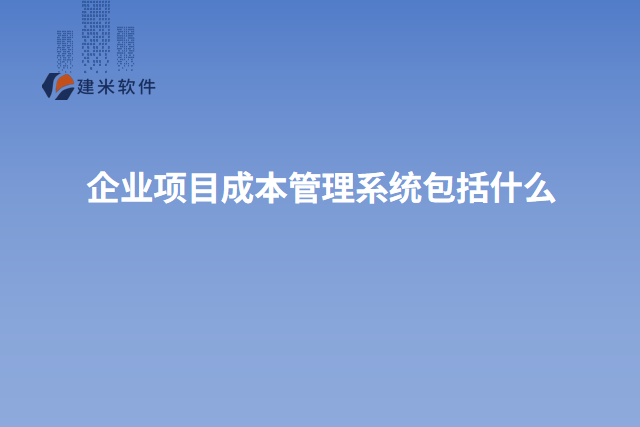 建米软件

企业项目成本管理系统包括什么